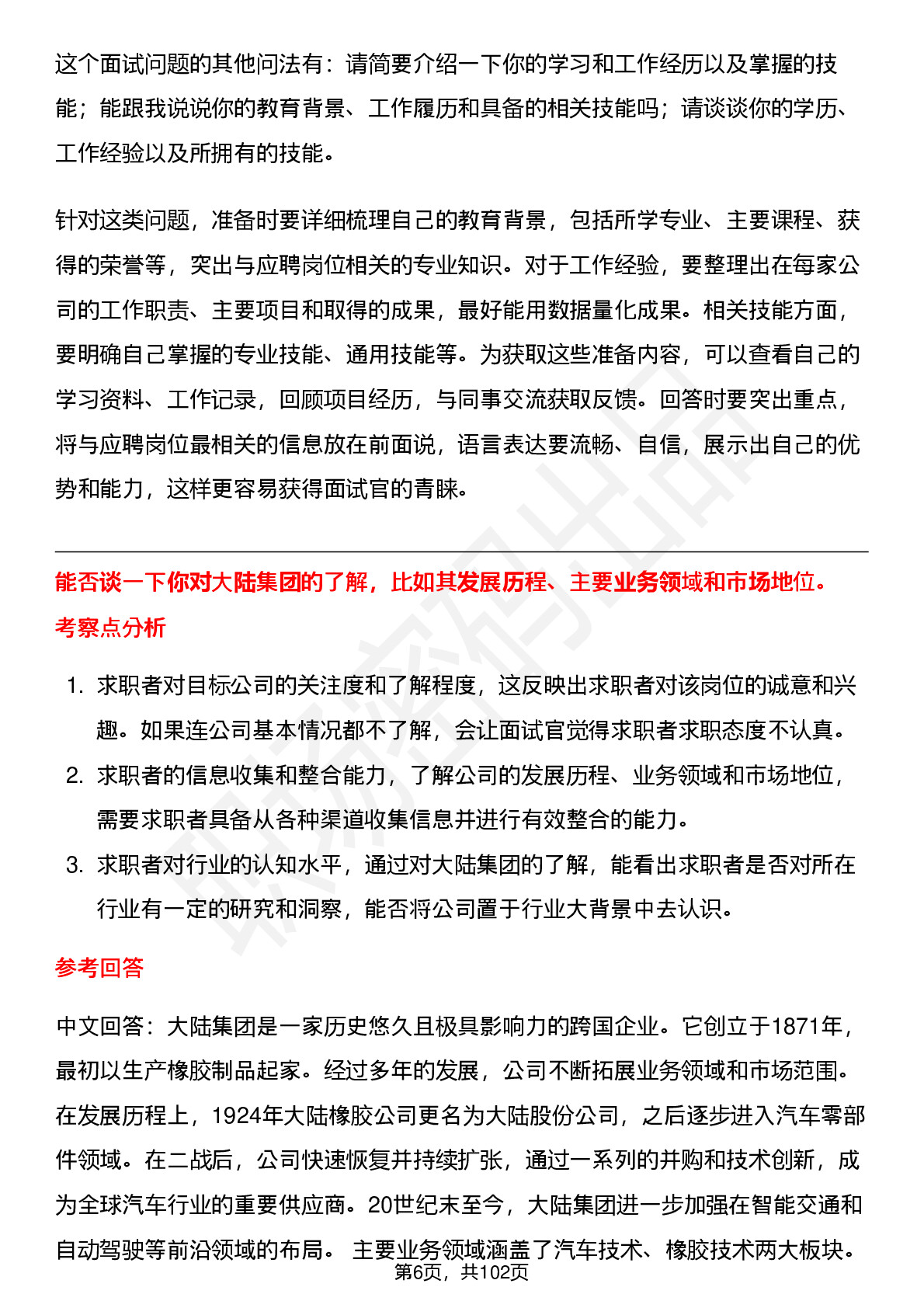 这个面试问题的其他问法有：请简要介绍一下你的学习和工作经历以及掌握的技能；能跟我说说你的教育背景、工作履历和具备的相关技能吗；请谈谈你的学历、工作经验以及所拥有的技能。

针对这类问题，准备时要详细梳理自己的教育背景，包括所学专业、主要课程、获得的荣誉等，突出与应聘岗位相关的专业知识。对于工作经验，要整理出在每家公司的工作职责、主要项目和取得的成果，最好能用数据量化成果。相关技能方面，要明确自己掌握的专业技能、通用技能等。为获取这些准备内容，可以查看自己的学习资料、工作记录，回顾项目经历，与同事交流获取反馈。回答时要突出重点，将与应聘岗位最相关的信息放在前面说，语言表达要流畅、自信，展示出自己的优势和能力，这样更容易获得面试官的青睐。

能否谈一下你对大陆集团的了解，比如其发展历程、主要业务领域和市场地位。

考察点分析

1. 求职者对目标公司的关注度和了解程度，这反映出求职者对该岗位的诚意和兴趣。如果连公司基本情况都不了解，会让面试官觉得求职者求职态度不认真。
2. 求职者的信息收集和整合能力，了解公司的发展历程、业务领域和市场地位，需要求职者具备从各种渠道收集信息并进行有效整合的能力。
3. 求职者对行业的认知水平，通过对大陆集团的了解，能看出求职者是否对所在行业有一定的研究和洞察，能否将公司置于行业大背景中去认识。

参考回答

中文回答：大陆集团是一家历史悠久且极具影响力的跨国企业。它创立于1871年，最初以生产橡胶制品起家。经过多年的发展，公司不断拓展业务领域和市场范围。在发展历程上，1924年大陆橡胶公司更名为大陆股份公司，之后逐步进入汽车零部件领域。在二战后，公司快速恢复并持续扩张，通过一系列的并购和技术创新，成为全球汽车行业的重要供应商。20世纪末至今，大陆集团进一步加强在智能交通和自动驾驶等前沿领域的布局。 主要业务领域涵盖了汽车技术、橡胶技术两大板块。

第6页，共102页